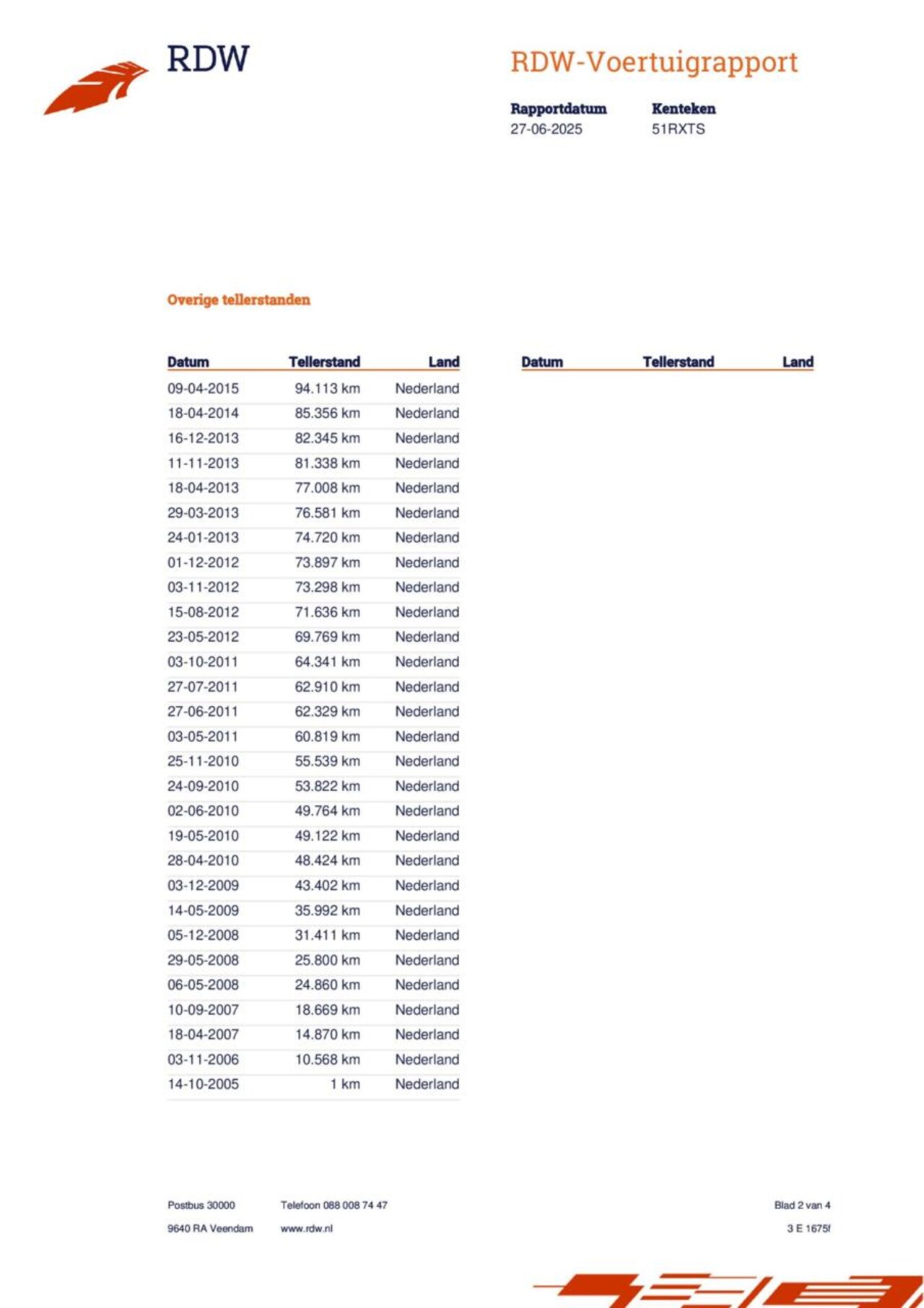 RDW

RDW-Voertuigrapport

Rapportdatum
27-06-2025

Kenteken
51RXTS

Overige tellerstanden

| Datum | Tellerstand | Land |
|---|---|---|
| 09-04-2015 | 94.113 km | Nederland |
| 18-04-2014 | 85.356 km | Nederland |
| 16-12-2013 | 82.345 km | Nederland |
| 11-11-2013 | 81.338 km | Nederland |
| 18-04-2013 | 77.008 km | Nederland |
| 29-03-2013 | 76.581 km | Nederland |
| 24-01-2013 | 74.720 km | Nederland |
| 01-12-2012 | 73.897 km | Nederland |
| 03-11-2012 | 73.298 km | Nederland |
| 15-08-2012 | 71.636 km | Nederland |
| 23-05-2012 | 69.769 km | Nederland |
| 03-10-2011 | 64.341 km | Nederland |
| 27-07-2011 | 62.910 km | Nederland |
| 27-06-2011 | 62.329 km | Nederland |
| 03-05-2011 | 60.819 km | Nederland |
| 25-11-2010 | 55.539 km | Nederland |
| 24-09-2010 | 53.822 km | Nederland |
| 02-06-2010 | 49.764 km | Nederland |
| 19-05-2010 | 49.122 km | Nederland |
| 28-04-2010 | 48.424 km | Nederland |
| 03-12-2009 | 43.402 km | Nederland |
| 14-05-2009 | 35.992 km | Nederland |
| 05-12-2008 | 31.411 km | Nederland |
| 29-05-2008 | 25.800 km | Nederland |
| 06-05-2008 | 24.860 km | Nederland |
| 10-09-2007 | 18.669 km | Nederland |
| 18-04-2007 | 14.870 km | Nederland |
| 03-11-2006 | 10.568 km | Nederland |
| 14-10-2005 | 1 km | Nederland |

| Datum | Tellerstand | Land |
|---|---|---|

Postbus 30000
9640 RA Veendam

Telefoon 088 008 74 47
www.rdw.nl

Blad 2 van 4
3 E 1675f